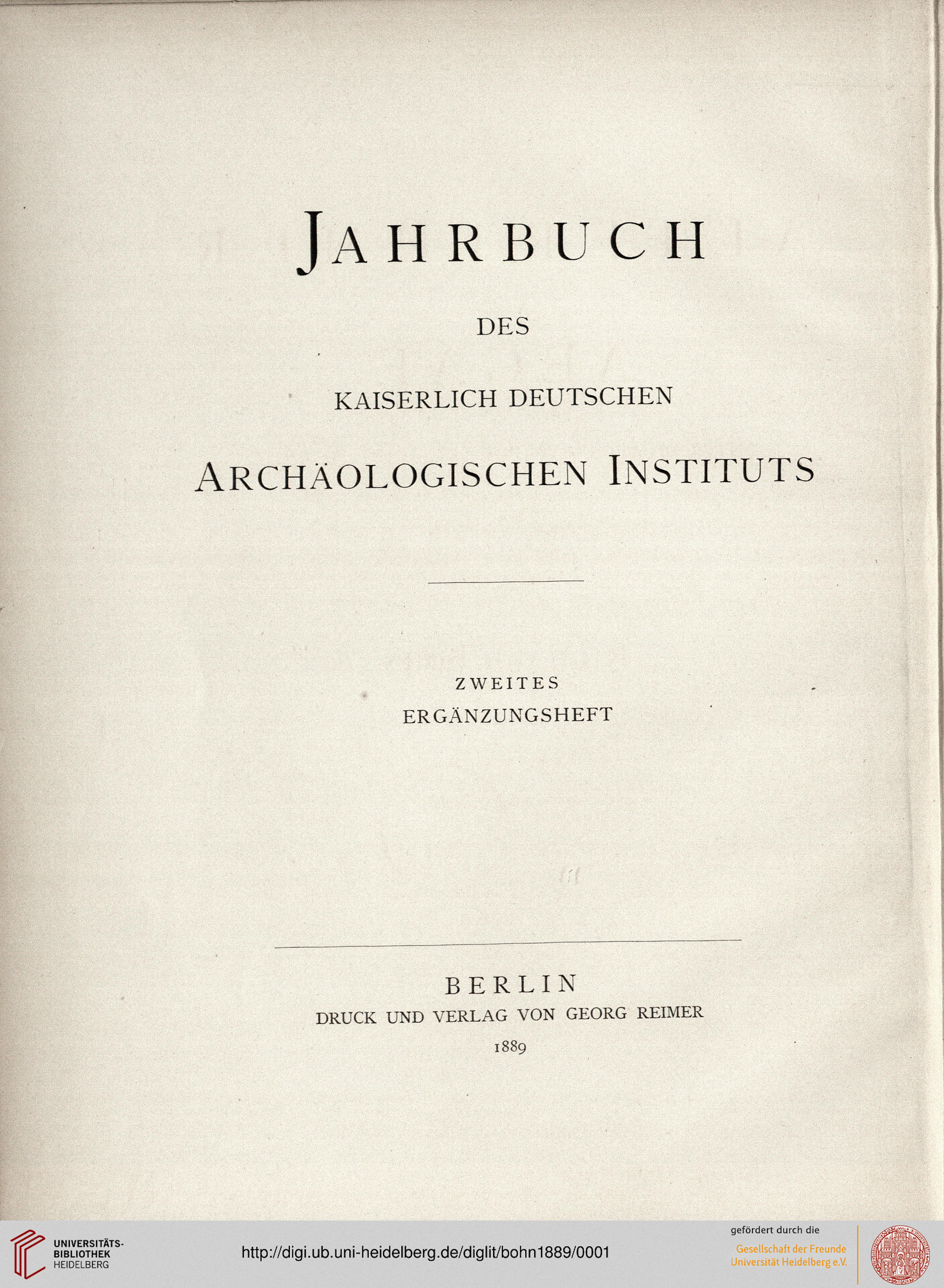 JAHRBUCH

DES

KAISERLICH DEUTSCHEN

ARCHÄOLOGISCHEN INSTITUTS

ZWEITES
ERGÄNZUNGSHEFT

BERLIN
DRUCK UND VERLAG VON GEORG REIMER
1889

UNIVERSITÄTS-
BIBLIOTHEK
HEIDELBERG

http://digi.ub.uni-heidelberg.de/diglit/bohn1889/0001

gefördert durch die
Gesellschaft der Freunde
Universität Heidelberg e.V.